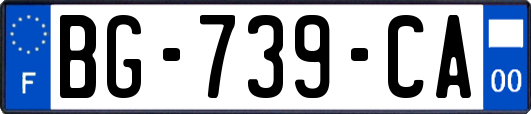 F

BG-739-CA

00